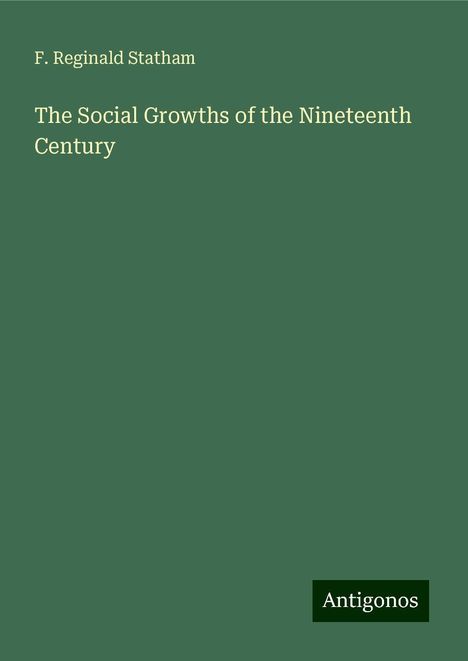 F. Reginald Statham

The Social Growths of the Nineteenth Century

Antigonos